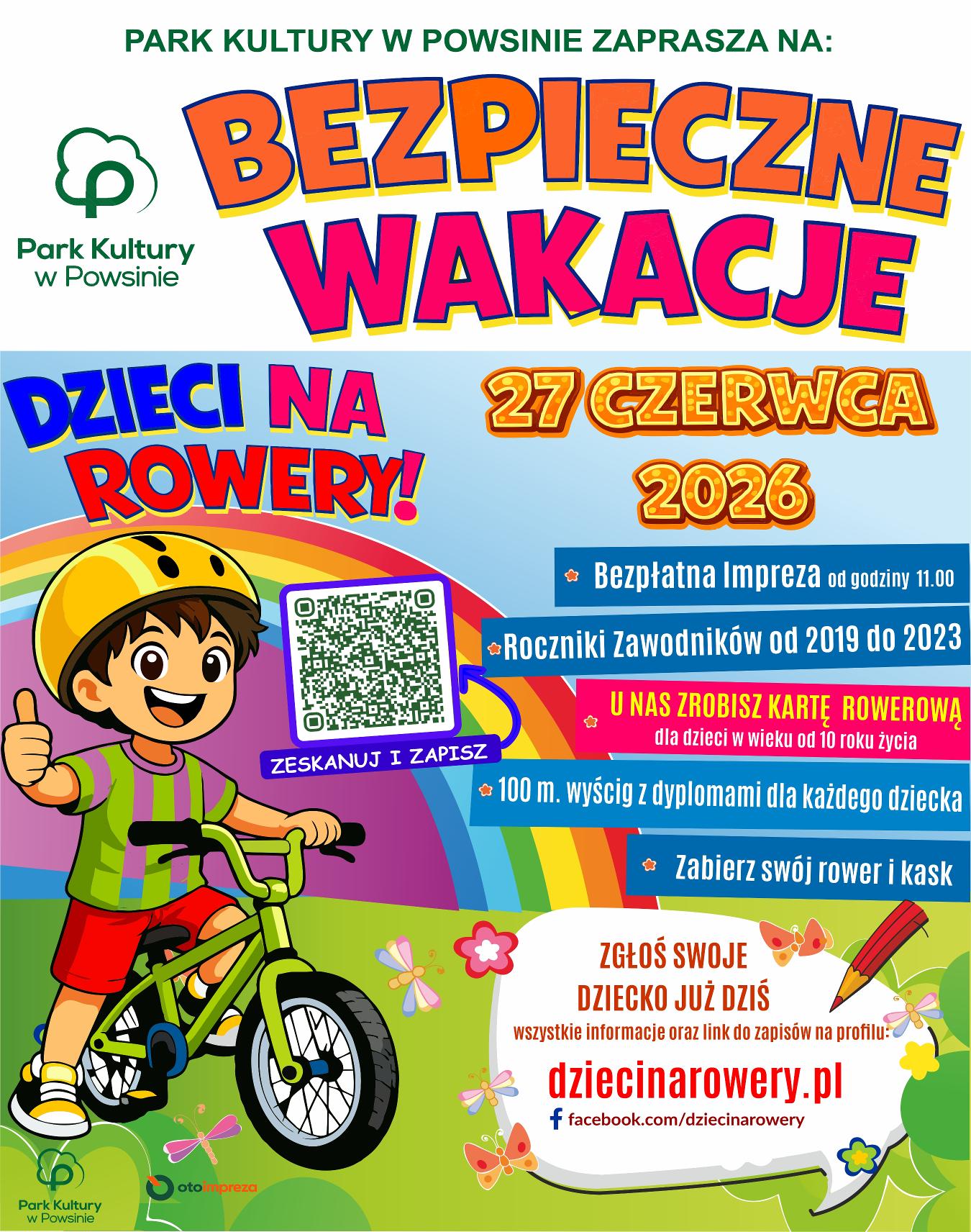 PARK KULTURY W POWSINIE ZAPRASZA NA:

Park Kultury w Powsinie

BEZPIECZNE WAKACJE

DZIECI NA ROWERY!

27 CZERWCA 2026

Bezpłatna Impreza od godziny 11.00

Roczniki Zawodników od 2019 do 2023

U NAS ZROBISZ KARTĘ ROWEROWĄ
dla dzieci w wieku od 10 roku życia

100 m. wyścig z dyplomami dla każdego dziecka

Zabierz swój rower i kask

ZESKANUJ I ZAPISZ

ZGŁOŚ SWOJE DZIECKO JUŻ DZIŚ
wszystkie informacje oraz link do zapisów na profilu:

dziecinarowery.pl

facebook.com/dziecinarowery

Park Kultury w Powsinie

otoimpreza